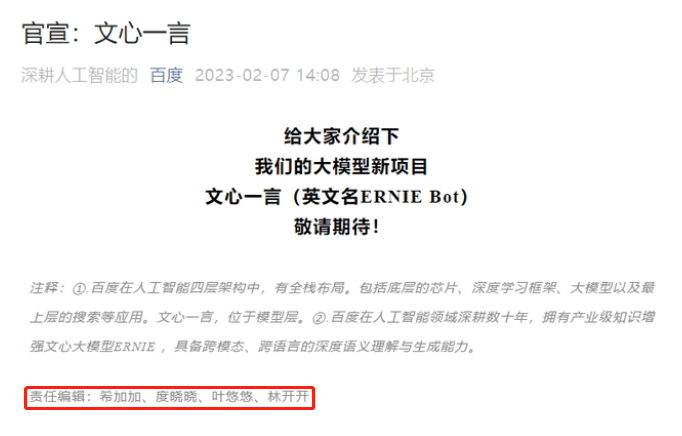 官宣：文心一言

深耕人工智能的 百度 2023-02-07 14:08 发表于北京

给大家介绍下
我们的大模型新项目
文心一言（英文名ERNIE Bot）
敬请期待！

注释：①.百度在人工智能四层架构中，有全栈布局。包括底层的芯片、深度学习框架、大模型以及最上层的搜索等应用。文心一言，位于模型层。②.百度在人工智能领域深耕数十年，拥有产业级知识增强文心大模型ERNIE，具备跨模态、跨语言的深度语义理解与生成能力。

责任编辑：希加加、度晓晓、叶悠悠、林开开